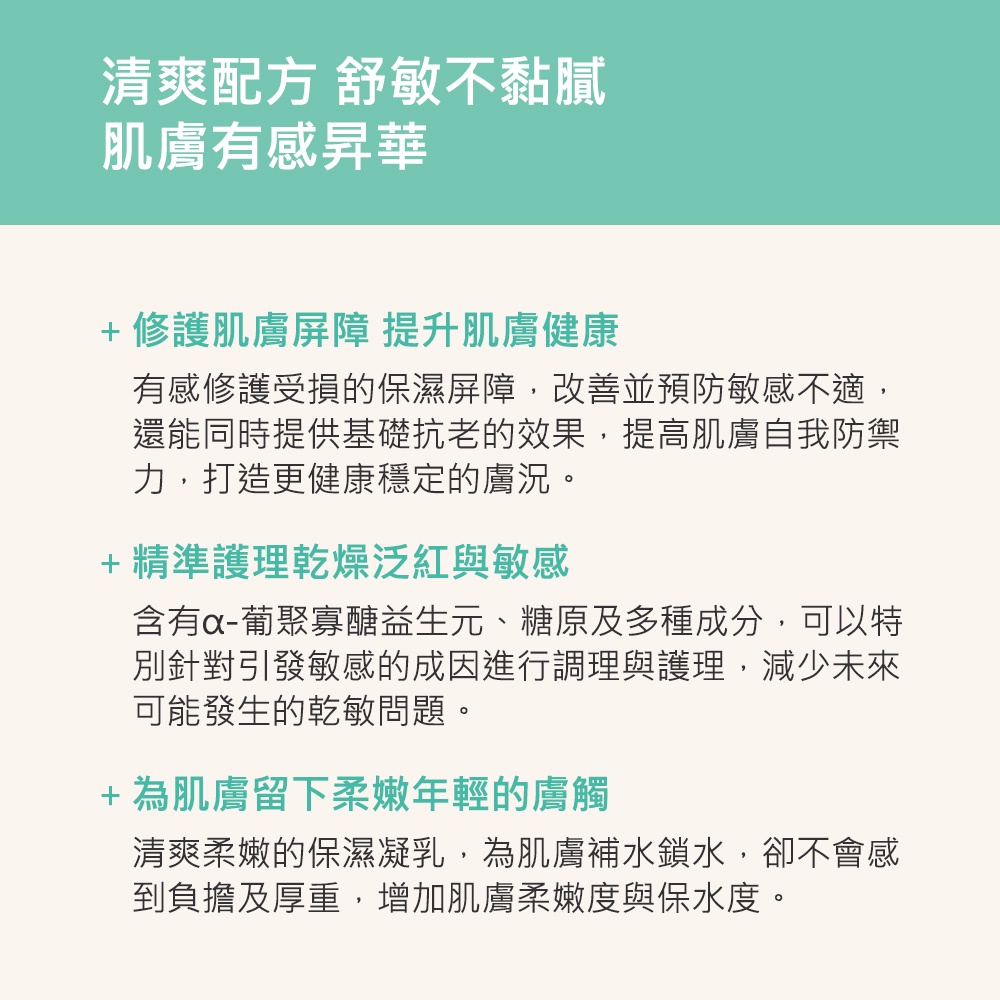 清爽配方 舒敏不黏膩
肌膚有感昇華

+ 修護肌膚屏障 提升肌膚健康

有感修護受損的保濕屏障，改善並預防敏感不適，還能同時提供基礎抗老的效果，提高肌膚自我防禦力，打造更健康穩定的膚況。

+ 精準護理乾燥泛紅與敏感

含有α-葡聚寡醣益生元、糖原及多種成分，可以特別針對引發敏感的成因進行調理與護理，減少未來可能發生的乾敏問題。

+ 為肌膚留下柔嫩年輕的膚觸

清爽柔嫩的保濕凝乳，為肌膚補水鎖水，卻不會感到負擔及厚重，增加肌膚柔嫩度與保水度。